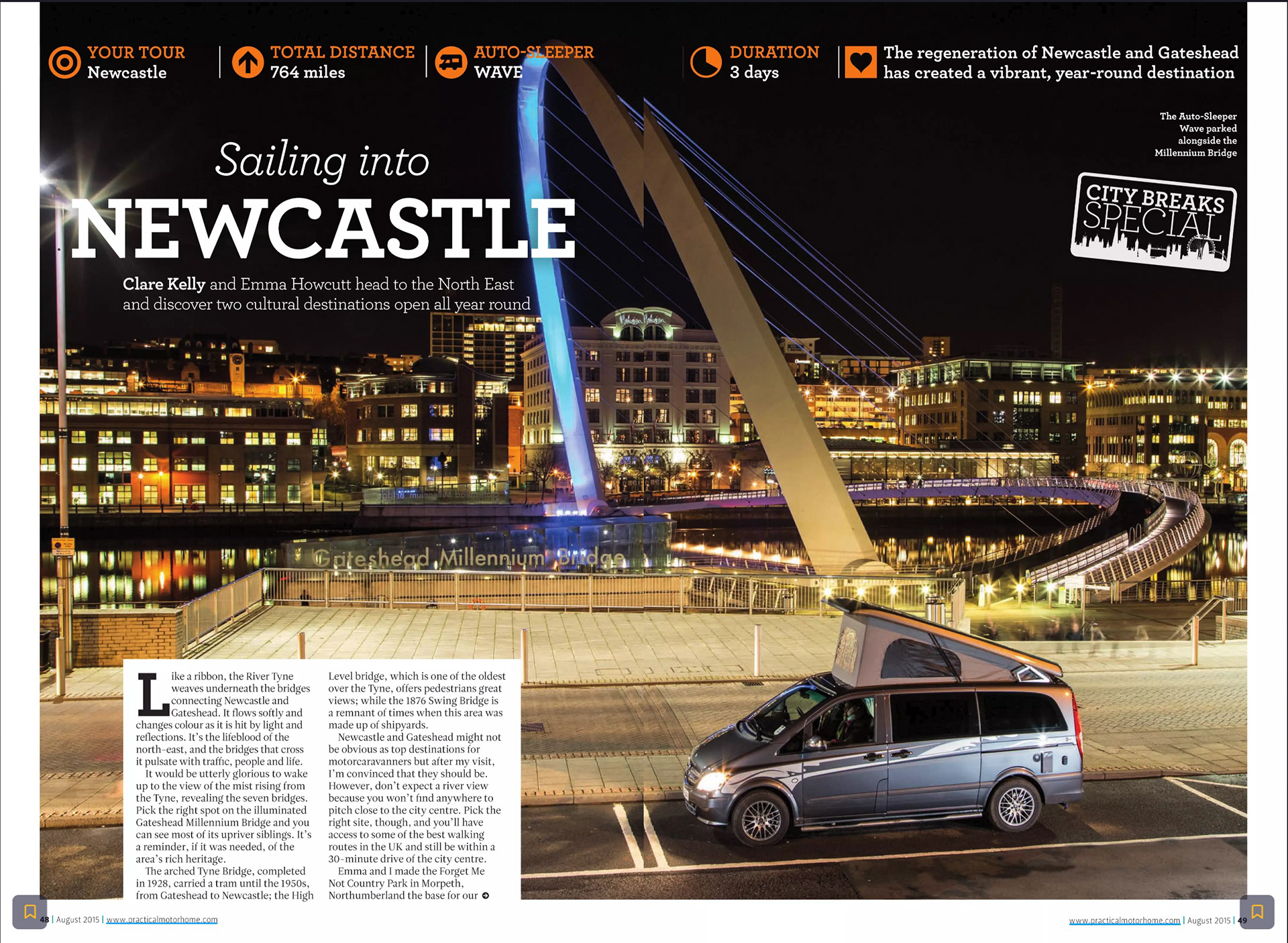 YOUR TOUR
Newcastle

TOTAL DISTANCE
764 miles

AUTO-SLEEPER
WAVE

DURATION
3 days

The regeneration of Newcastle and Gateshead has created a vibrant, year-round destination

The Auto-Sleeper Wave parked alongside the Millennium Bridge

CITY BREAKS SPECIAL

Sailing into
NEWCASTLE

Clare Kelly and Emma Howcutt head to the North East and discover two cultural destinations open all year round

Gateshead Millennium Bridge

Like a ribbon, the River Tyne weaves underneath the bridges connecting Newcastle and Gateshead. It flows softly and changes colour as it is hit by light and reflections. It's the lifeblood of the north-east, and the bridges that cross it pulsate with traffic, people and life.

It would be utterly glorious to wake up to the view of the mist rising from the Tyne, revealing the seven bridges. Pick the right spot on the illuminated Gateshead Millennium Bridge and you can see most of its upriver siblings. It's a reminder, if it was needed, of the area's rich heritage.

The arched Tyne Bridge, completed in 1928, carried a tram until the 1950s, from Gateshead to Newcastle; the High Level bridge, which is one of the oldest over the Tyne, offers pedestrians great views; while the 1876 Swing Bridge is a remnant of times when this area was made up of shipyards.

Newcastle and Gateshead might not be obvious as top destinations for motorcaravanners but after my visit, I'm convinced that they should be. However, don't expect a river view because you won't find anywhere to pitch close to the city centre. Pick the right site, though, and you'll have access to some of the best walking routes in the UK and still be within a 30-minute drive of the city centre.

Emma and I made the Forget Me Not Country Park in Morpeth, Northumberland the base for our

48 | August 2015 | www.practicalmotorhome.com

www.practicalmotorhome.com | August 2015 | 49